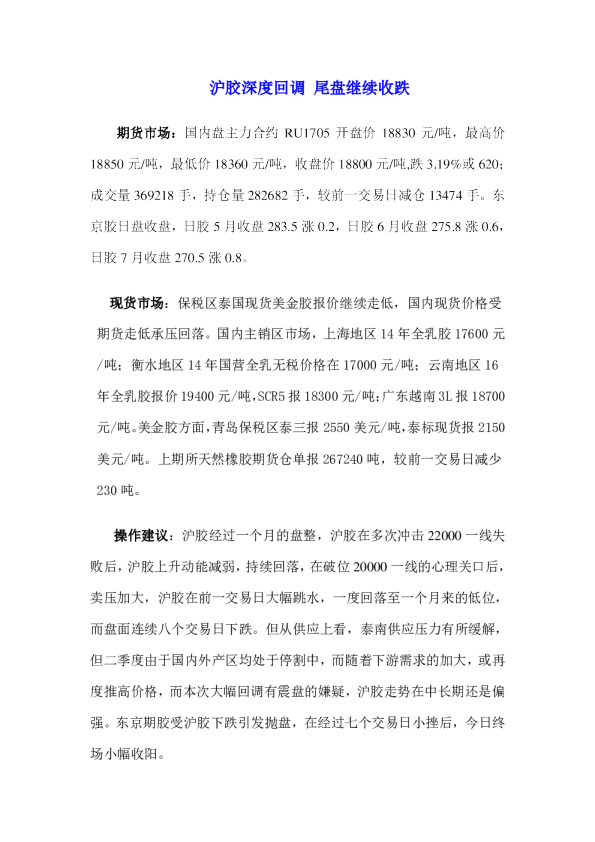 沪胶深度回调 尾盘继续收跌

期货市场：国内盘主力合约 RU1705 开盘价 18830 元/吨，最高价 18850 元/吨，最低价 18360 元/吨，收盘价 18800 元/吨,跌 3.19%或 620；成交量 369218 手，持仓量 282682 手，较前一交易日减仓 13474 手。东京胶日盘收盘，日胶 5 月收盘 283.5 涨 0.2，日胶 6 月收盘 275.8 涨 0.6，日胶 7 月收盘 270.5 涨 0.8。

现货市场：保税区泰国现货美金胶报价继续走低，国内现货价格受期货走低承压回落。国内主销区市场，上海地区 14 年全乳胶 17600 元/吨；衡水地区 14 年国营全乳无税价格在 17000 元/吨；云南地区 16 年全乳胶报价 19400 元/吨，SCR5 报 18300 元/吨;广东越南 3L 报 18700 元/吨。美金胶方面，青岛保税区泰三报 2550 美元/吨，泰标现货报 2150 美元/吨。上期所天然橡胶期货仓单报 267240 吨，较前一交易日减少 230 吨。

操作建议：沪胶经过一个月的盘整，沪胶在多次冲击 22000 一线失败后，沪胶上升动能减弱，持续回落，在破位 20000 一线的心理关口后，卖压加大，沪胶在前一交易日大幅跳水，一度回落至一个月来的低位，而盘面连续八个交易日下跌。但从供应上看，泰南供应压力有所缓解，但二季度由于国内外产区均处于停割中，而随着下游需求的加大，或再度推高价格，而本次大幅回调有震盘的嫌疑，沪胶走势在中长期还是偏强。东京期胶受沪胶下跌引发抛盘，在经过七个交易日小挫后，今日终场小幅收阳。